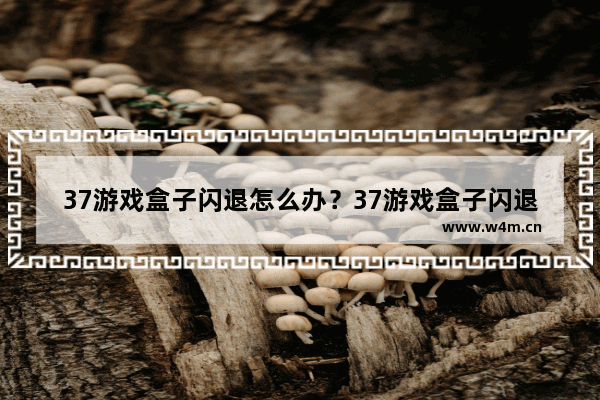 37游戏盒子闪退怎么办？37游戏盒子闪退

www.w4m.cn